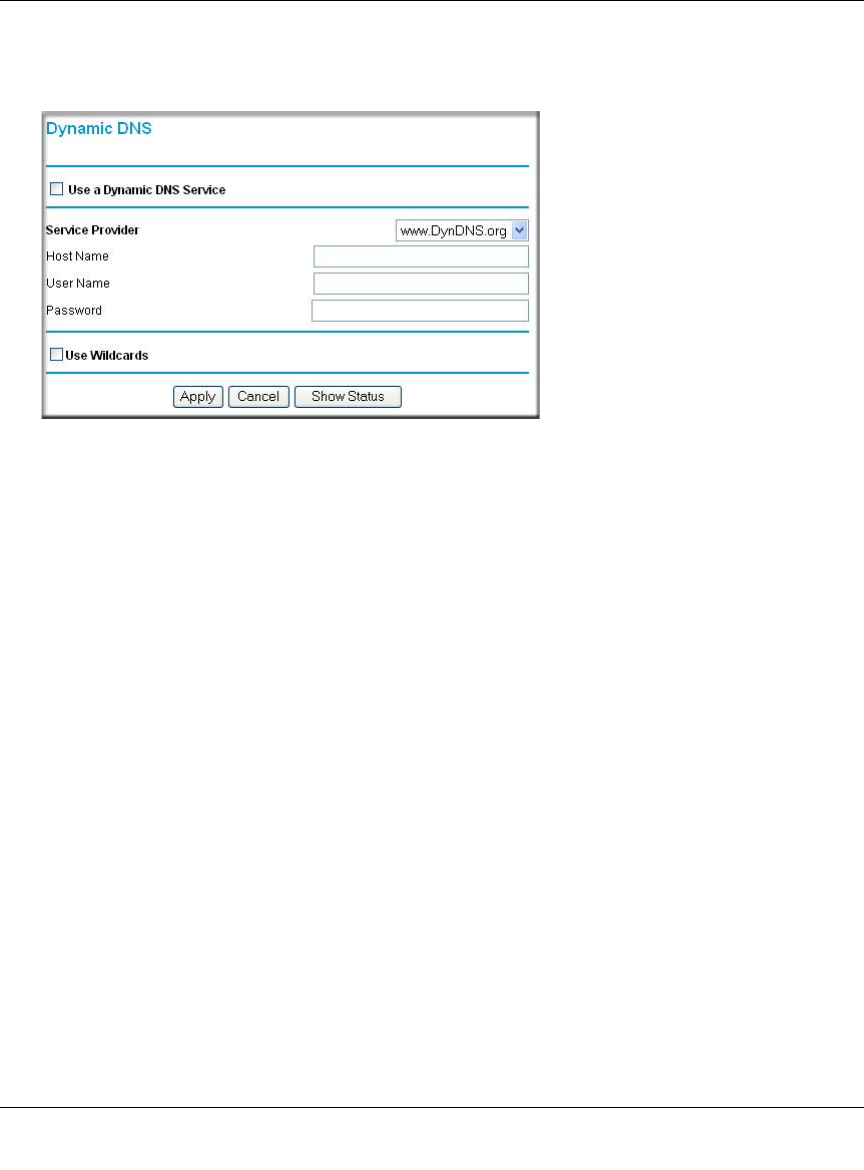 Dynamic DNS

Use a Dynamic DNS Service

Service Provider www.DynDNS.org

Host Name

User Name

Password

Use Wildcards

Apply Cancel Show Status